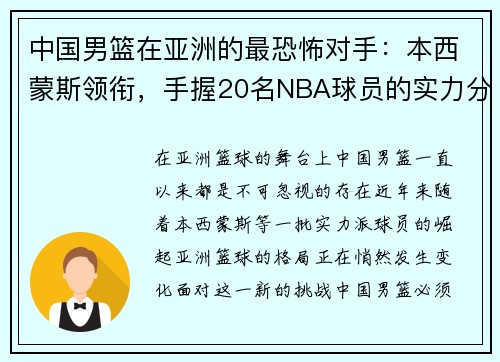 中国男篮在亚洲的最恐怖对手：本西蒙斯领衔，手握20名NBA球员的实力分

在亚洲篮球的舞台上中国男篮一直以来都是不可忽视的存在近年来随着本西蒙斯等一批实力派球员的崛起亚洲篮球的格局正在悄然发生变化面对这一新的挑战中国男篮必须